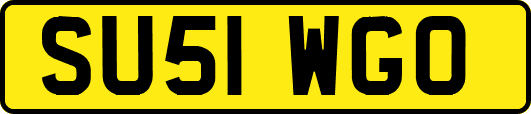 SU51 WGO